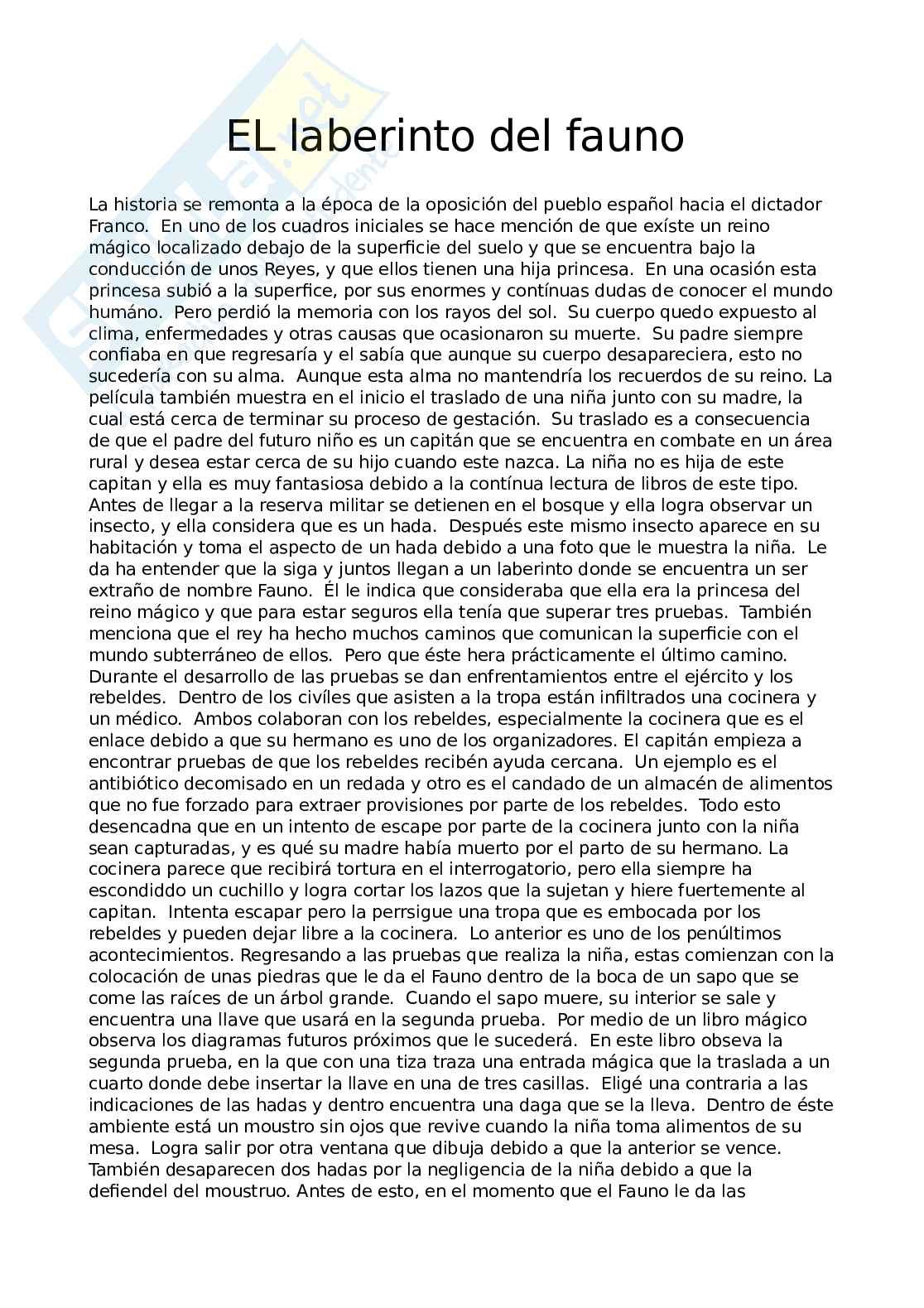 EL laberinto del fauno

La historia se remonta a la época de la oposición del pueblo español hacia el dictador Franco. En uno de los cuadros iniciales se hace mención de que exíste un reino mágico localizado debajo de la superficie del suelo y que se encuentra bajo la conducción de unos Reyes, y que ellos tienen una hija princesa. En una ocasión esta princesa subió a la superfice, por sus enormes y contínuas dudas de conocer el mundo humáno. Pero perdió la memoria con los rayos del sol. Su cuerpo quedo expuesto al clima, enfermedades y otras causas que ocasionaron su muerte. Su padre siempre confiaba en que regresaría y el sabía que aunque su cuerpo desapareciera, esto no sucedería con su alma. Aunque esta alma no mantendría los recuerdos de su reino. La película también muestra en el inicio el traslado de una niña junto con su madre, la cual está cerca de terminar su proceso de gestación. Su traslado es a consecuencia de que el padre del futuro niño es un capitán que se encuentra en combate en un área rural y desea estar cerca de su hijo cuando este nazca. La niña no es hija de este capitan y ella es muy fantasiosa debido a la contínua lectura de libros de este tipo. Antes de llegar a la reserva militar se detienen en el bosque y ella logra observar un insecto, y ella considera que es un hada. Después este mismo insecto aparece en su habitación y toma el aspecto de un hada debido a una foto que le muestra la niña. Le da ha entender que la siga y juntos llegan a un laberinto donde se encuentra un ser extraño de nombre Fauno. Él le indica que consideraba que ella era la princesa del reino mágico y que para estar seguros ella tenía que superar tres pruebas. También menciona que el rey ha hecho muchos caminos que comunican la superficie con el mundo subterráneo de ellos. Pero que éste hera prácticamente el último camino. Durante el desarrollo de las pruebas se dan enfrentamientos entre el ejército y los rebeldes. Dentro de los civíles que asisten a la tropa están infiltrados una cocinera y un médico. Ambos colaboran con los rebeldes, especialmente la cocinera que es el enlace debido a que su hermano es uno de los organizadores. El capitán empieza a encontrar pruebas de que los rebeldes recibén ayuda cercana. Un ejemplo es el antibiótico decomisado en un redada y otro es el candado de un almacén de alimentos que no fue forzado para extraer provisiones por parte de los rebeldes. Todo esto desencadna que en un intento de escape por parte de la cocinera junto con la niña sean capturadas, y es qué su madre había muerto por el parto de su hermano. La cocinera parece que recibirá tortura en el interrogatorio, pero ella siempre ha escondiddo un cuchillo y logra cortar los lazos que la sujetan y hiere fuertemente al capitan. Intenta escapar pero la perrsigue una tropa que es embocada por los rebeldes y pueden dejar libre a la cocinera. Lo anterior es uno de los penúltimos acontecimientos. Regresando a las pruebas que realiza la niña, estas comienzan con la colocación de unas piedras que le da el Fauno dentro de la boca de un sapo que se come las raíces de un árbol grande. Cuando el sapo muere, su interior se sale y encuentra una llave que usará en la segunda prueba. Por medio de un libro mágico observa los diagramas futuros próximos que le sucederá. En este libro obseva la segunda prueba, en la que con una tiza traza una entrada mágica que la traslada a un cuarto donde debe insertar la llave en una de tres casillas. Eligé una contraria a las indicaciones de las hadas y dentro encuentra una daga que se la lleva. Dentro de éste ambiente está un moustro sin ojos que revive cuando la niña toma alimentos de su mesa. Logra salir por otra ventana que dibuja debido a que la anterior se vence. También desaparecen dos hadas por la negligencia de la niña debido a que la defiendel del moustruo. Antes de esto, en el momento que el Fauno le da las